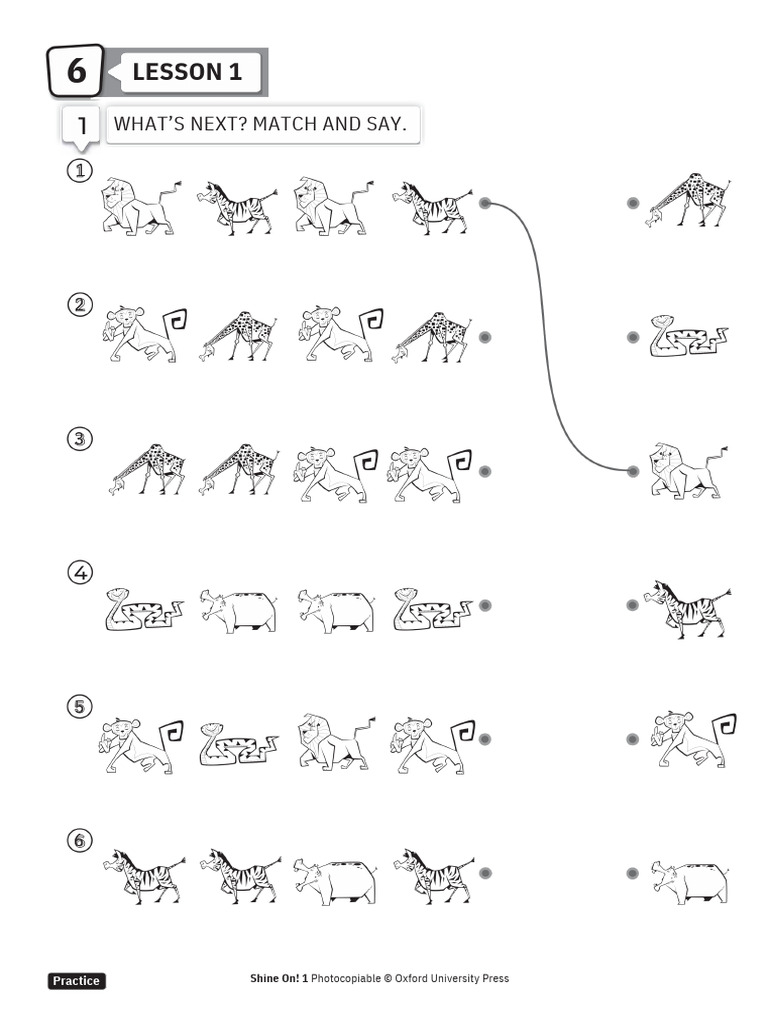 6 LESSON 1

1 WHAT'S NEXT? MATCH AND SAY.

①

②

③

④

⑤

⑥

Practice

Shine On! 1 Photocopiable © Oxford University Press